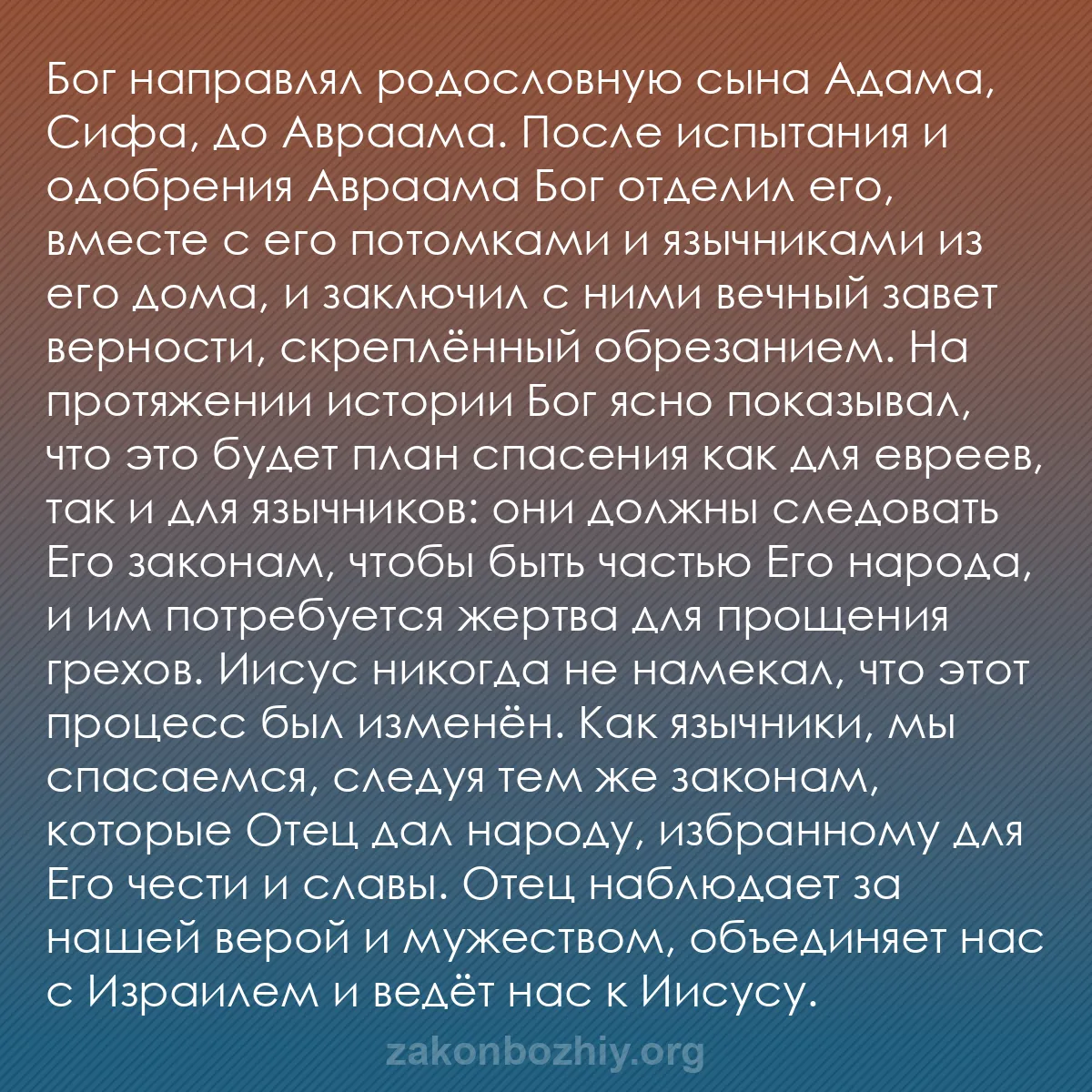 Бог направлял родословную сына Адама, Сифа, до Авраама. После испытания и одобрения Авраама Бог отделил его, вместе с его потомками и язычниками из его дома, и заключил с ними вечный завет верности, скреплённый обрезанием. На протяжении истории Бог ясно показывал, что это будет план спасения как для евреев, так и для язычников: они должны следовать Его законам, чтобы быть частью Его народа, и им потребуется жертва для прощения грехов. Иисус никогда не намекал, что этот процесс был изменён. Как язычники, мы спасаемся, следуя тем же законам, которые Отец дал народу, избранному для Его чести и славы. Отец наблюдает за нашей верой и мужеством, объединяет нас с Израилем и ведёт нас к Иисусу.

zakonbozhiy.org